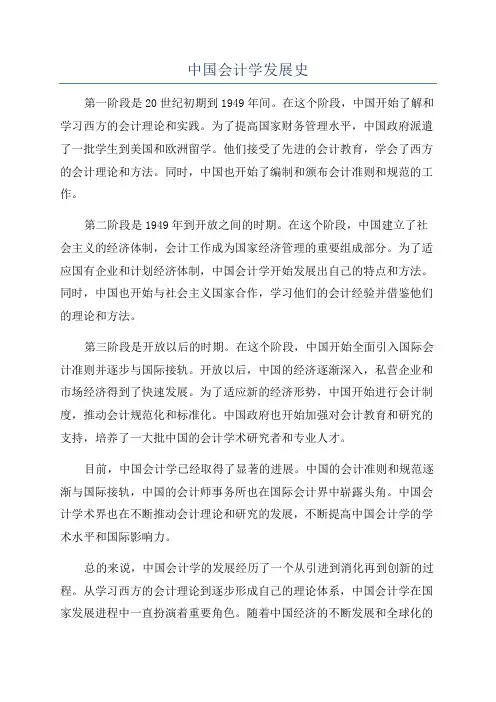 中国会计学发展史

第一阶段是20世纪初期到1949年间。在这个阶段，中国开始了解和学习西方的会计理论和实践。为了提高国家财务管理水平，中国政府派遣了一批学生到美国和欧洲留学。他们接受了先进的会计教育，学会了西方的会计理论和方法。同时，中国也开始了编制和颁布会计准则和规范的工作。

第二阶段是1949年到开放之间的时期。在这个阶段，中国建立了社会主义的经济体制，会计工作成为国家经济管理的重要组成部分。为了适应国有企业和计划经济体制，中国会计学开始发展出自己的特点和方法。同时，中国也开始与社会主义国家合作，学习他们的会计经验并借鉴他们的理论和方法。

第三阶段是开放以后的时期。在这个阶段，中国开始全面引入国际会计准则并逐步与国际接轨。开放以后，中国的经济逐渐深入，私营企业和市场经济得到了快速发展。为了适应新的经济形势，中国开始进行会计制度，推动会计规范化和标准化。中国政府也开始加强对会计教育和研究的支持，培养了一大批中国的会计学术研究者和专业人才。

目前，中国会计学已经取得了显著的进展。中国的会计准则和规范逐渐与国际接轨，中国的会计师事务所也在国际会计界中崭露头角。中国会计学术界也在不断推动会计理论和研究的发展，不断提高中国会计学的学术水平和国际影响力。

总的来说，中国会计学的发展经历了一个从引进到消化再到创新的过程。从学习西方的会计理论到逐步形成自己的理论体系，中国会计学在国家发展进程中一直扮演着重要角色。随着中国经济的不断发展和全球化的